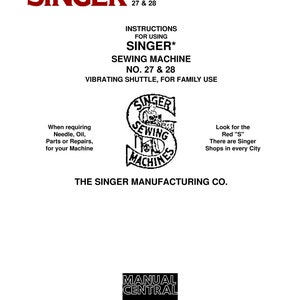 SINGER 27 & 28

INSTRUCTIONS
FOR USING
SINGER*
SEWING MACHINE
NO. 27 & 28
VIBRATING SHUTTLE, FOR FAMILY USE

When requiring Needle, Oil, Parts or Repairs, for your Machine

SINGER SEWING MACHINES

Look for the Red "S" There are Singer Shops in every City

THE SINGER MANUFACTURING CO.

MANUAL CENTRAL